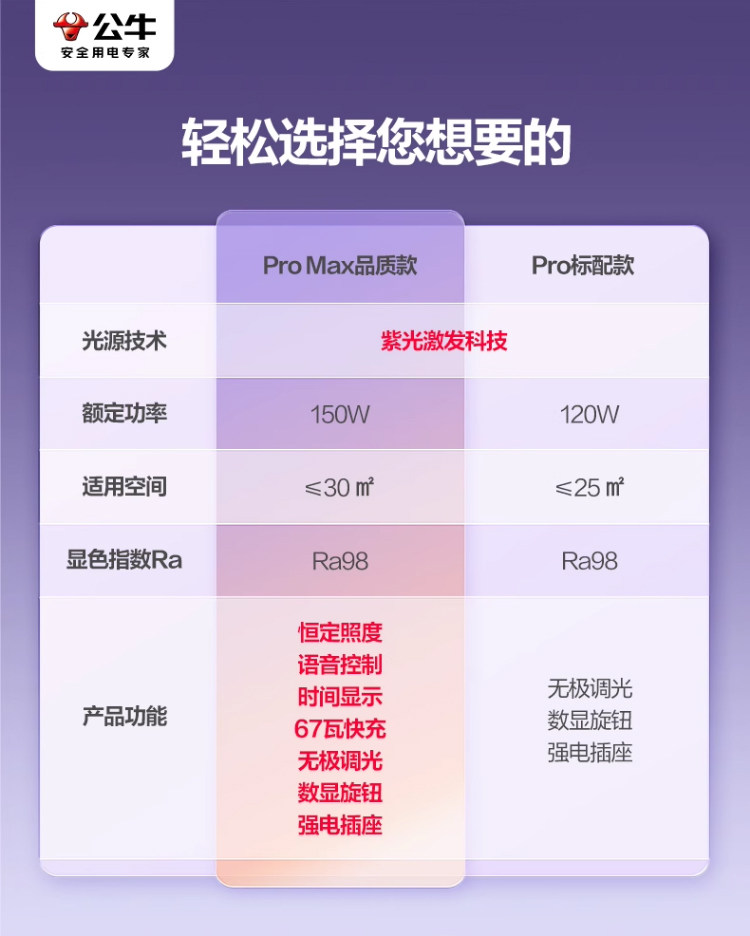 公牛
安全用电专家

轻松选择您想要的

|  | Pro Max品质款 | Pro标配款 |
|---|---|---|
| 光源技术 | 紫光激发科技 |  |
| 额定功率 | 150W | 120W |
| 适用空间 | ≤30㎡ | ≤25㎡ |
| 显色指数Ra | Ra98 | Ra98 |
| 产品功能 | 恒定照度 语音控制 时间显示 67瓦快充 无极调光 数显旋钮 强电插座 | 无极调光 数显旋钮 强电插座 |